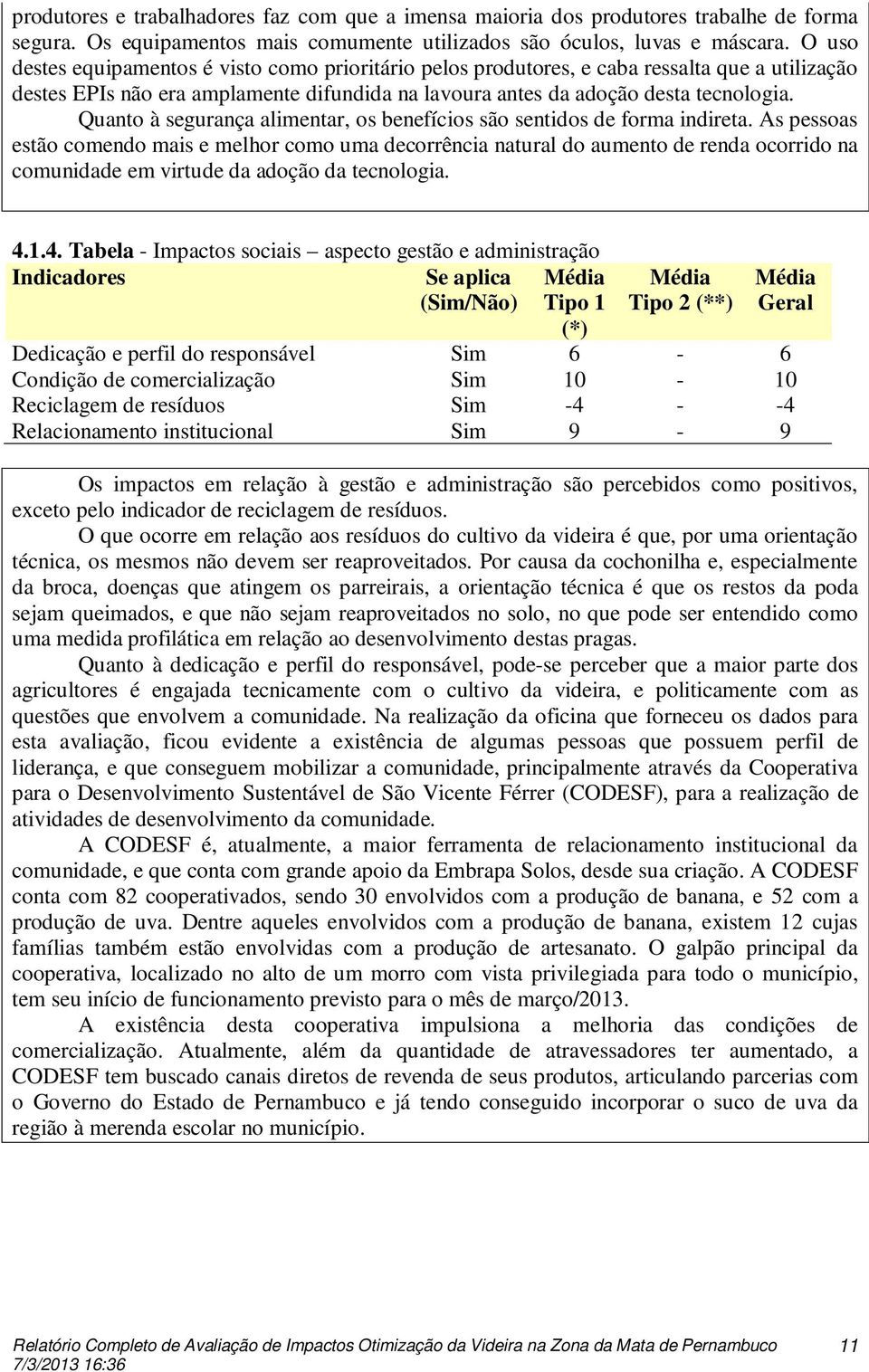 produtores e trabalhadores faz com que a imensa maioria dos produtores trabalhe de forma segura. Os equipamentos mais comumente utilizados são óculos, luvas e máscara. O uso destes equipamentos é visto como prioritário pelos produtores, e caba ressalta que a utilização destes EPIs não era amplamente difundida na lavoura antes da adoção desta tecnologia.

Quanto à segurança alimentar, os benefícios são sentidos de forma indireta. As pessoas estão comendo mais e melhor como uma decorrência natural do aumento de renda ocorrido na comunidade em virtude da adoção da tecnologia.

4.1.4. Tabela - Impactos sociais – aspecto gestão e administração

| Indicadores | Se aplica (Sim/Não) | Média Tipo 1 (*) | Média Tipo 2 (**) | Média Geral |
|---|---|---|---|---|
| Dedicação e perfil do responsável | Sim | 6 | - | 6 |
| Condição de comercialização | Sim | 10 | - | 10 |
| Reciclagem de resíduos | Sim | -4 | - | -4 |
| Relacionamento institucional | Sim | 9 | - | 9 |

Os impactos em relação à gestão e administração são percebidos como positivos, exceto pelo indicador de reciclagem de resíduos.

O que ocorre em relação aos resíduos do cultivo da videira é que, por uma orientação técnica, os mesmos não devem ser reaproveitados. Por causa da cochonilha e, especialmente da broca, doenças que atingem os parreirais, a orientação técnica é que os restos da poda sejam queimados, e que não sejam reaproveitados no solo, no que pode ser entendido como uma medida profilática em relação ao desenvolvimento destas pragas.

Quanto à dedicação e perfil do responsável, pode-se perceber que a maior parte dos agricultores é engajada tecnicamente com o cultivo da videira, e politicamente com as questões que envolvem a comunidade. Na realização da oficina que forneceu os dados para esta avaliação, ficou evidente a existência de algumas pessoas que possuem perfil de liderança, e que conseguem mobilizar a comunidade, principalmente através da Cooperativa para o Desenvolvimento Sustentável de São Vicente Férrer (CODESF), para a realização de atividades de desenvolvimento da comunidade.

A CODESF é, atualmente, a maior ferramenta de relacionamento institucional da comunidade, e que conta com grande apoio da Embrapa Solos, desde sua criação. A CODESF conta com 82 cooperativados, sendo 30 envolvidos com a produção de banana, e 52 com a produção de uva. Dentre aqueles envolvidos com a produção de banana, existem 12 cujas famílias também estão envolvidas com a produção de artesanato. O galpão principal da cooperativa, localizado no alto de um morro com vista privilegiada para todo o município, tem seu início de funcionamento previsto para o mês de março/2013.

A existência desta cooperativa impulsiona a melhoria das condições de comercialização. Atualmente, além da quantidade de atravessadores ter aumentado, a CODESF tem buscado canais diretos de revenda de seus produtos, articulando parcerias com o Governo do Estado de Pernambuco e já tendo conseguido incorporar o suco de uva da região à merenda escolar no município.

Relatório Completo de Avaliação de Impactos Otimização da Videira na Zona da Mata de Pernambuco 11
7/3/2013 16:36